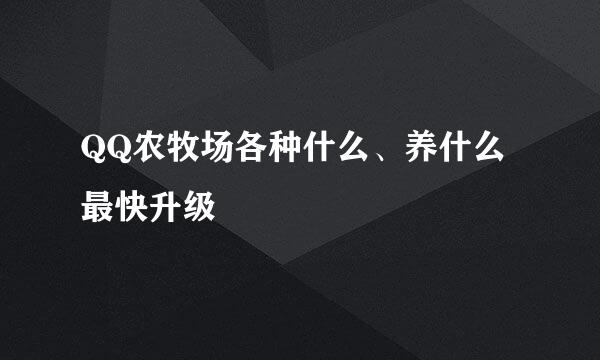 QQ农牧场各种什么、养什么最快升级